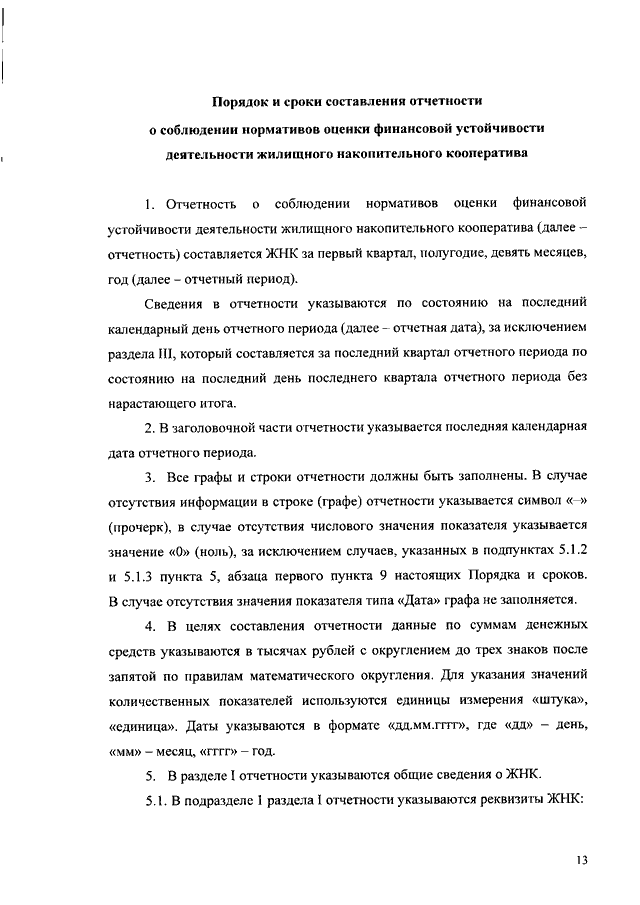 Порядок и сроки составления отчетности
о соблюдении нормативов оценки финансовой устойчивости
деятельности жилищного накопительного кооператива

1. Отчетность о соблюдении нормативов оценки финансовой устойчивости деятельности жилищного накопительного кооператива (далее – отчетность) составляется ЖНК за первый квартал, полугодие, девять месяцев, год (далее – отчетный период).

Сведения в отчетности указываются по состоянию на последний календарный день отчетного периода (далее – отчетная дата), за исключением раздела III, который составляется за последний квартал отчетного периода по состоянию на последний день последнего квартала отчетного периода без нарастающего итога.

2. В заголовочной части отчетности указывается последняя календарная дата отчетного периода.

3. Все графы и строки отчетности должны быть заполнены. В случае отсутствия информации в строке (графе) отчетности указывается символ «–» (прочерк), в случае отсутствия числового значения показателя указывается значение «0» (ноль), за исключением случаев, указанных в подпунктах 5.1.2 и 5.1.3 пункта 5, абзаца первого пункта 9 настоящих Порядка и сроков. В случае отсутствия значения показателя типа «Дата» графа не заполняется.

4. В целях составления отчетности данные по суммам денежных средств указываются в тысячах рублей с округлением до трех знаков после запятой по правилам математического округления. Для указания значений количественных показателей используются единицы измерения «штука», «единица». Даты указываются в формате «дд.мм.гггг», где «дд» – день, «мм» – месяц, «гггг» – год.

5. В разделе I отчетности указываются общие сведения о ЖНК.

5.1. В подразделе 1 раздела I отчетности указываются реквизиты ЖНК:

13